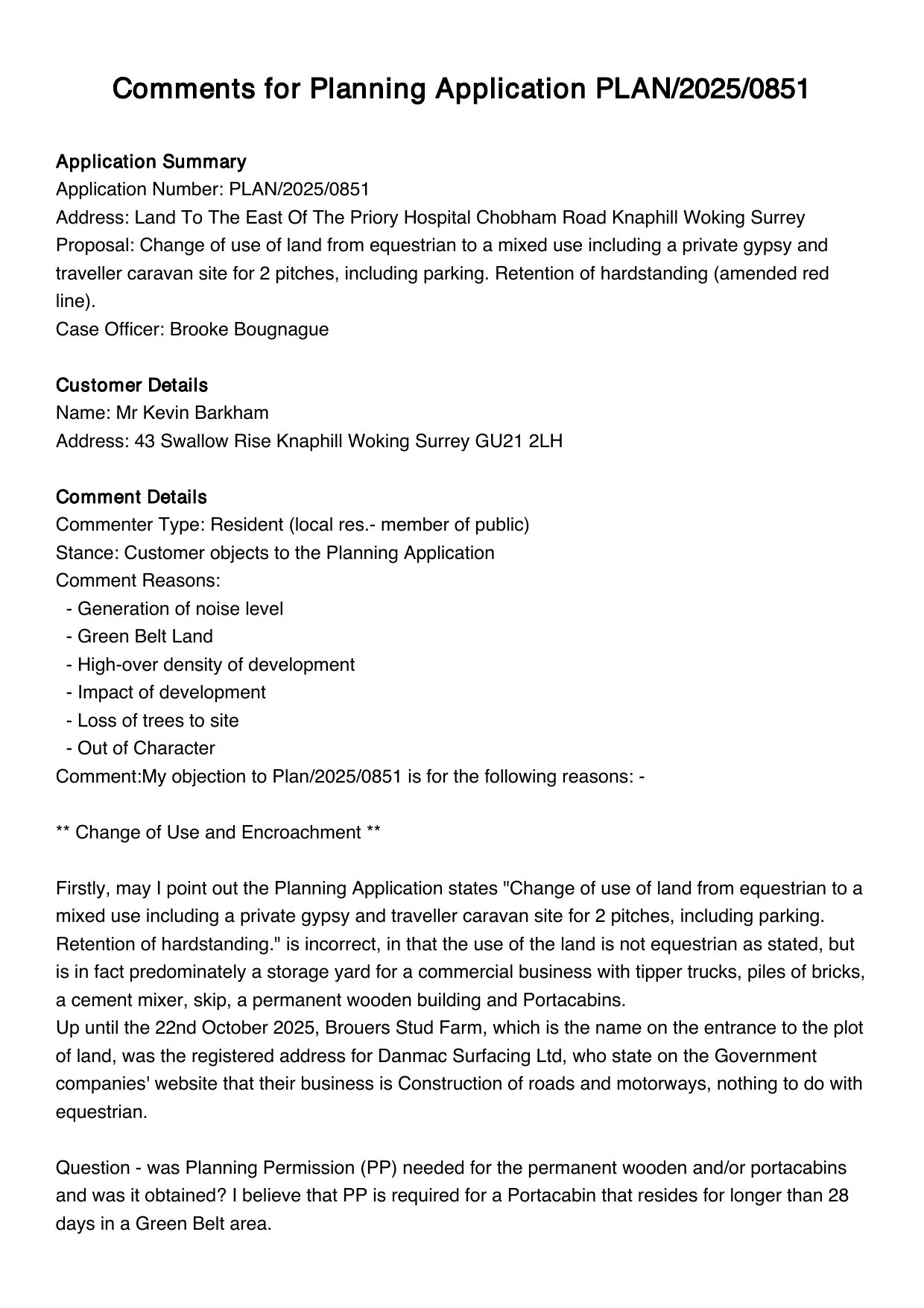 Comments for Planning Application PLAN/2025/0851

Application Summary
Application Number: PLAN/2025/0851
Address: Land To The East Of The Priory Hospital Chobham Road Knaphill Woking Surrey
Proposal: Change of use of land from equestrian to a mixed use including a private gypsy and traveller caravan site for 2 pitches, including parking. Retention of hardstanding (amended red line).
Case Officer: Brooke Bougnague

Customer Details
Name: Mr Kevin Barkham
Address: 43 Swallow Rise Knaphill Woking Surrey GU21 2LH

Comment Details
Commenter Type: Resident (local res.- member of public)
Stance: Customer objects to the Planning Application
Comment Reasons:
- Generation of noise level
- Green Belt Land
- High-over density of development
- Impact of development
- Loss of trees to site
- Out of Character
Comment:My objection to Plan/2025/0851 is for the following reasons: -

** Change of Use and Encroachment **

Firstly, may I point out the Planning Application states "Change of use of land from equestrian to a mixed use including a private gypsy and traveller caravan site for 2 pitches, including parking. Retention of hardstanding." is incorrect, in that the use of the land is not equestrian as stated, but is in fact predominately a storage yard for a commercial business with tipper trucks, piles of bricks, a cement mixer, skip, a permanent wooden building and Portacabins.
Up until the 22nd October 2025, Brouers Stud Farm, which is the name on the entrance to the plot of land, was the registered address for Danmac Surfacing Ltd, who state on the Government companies' website that their business is Construction of roads and motorways, nothing to do with equestrian.

Question - was Planning Permission (PP) needed for the permanent wooden and/or portacabins and was it obtained? I believe that PP is required for a Portacabin that resides for longer than 28 days in a Green Belt area.